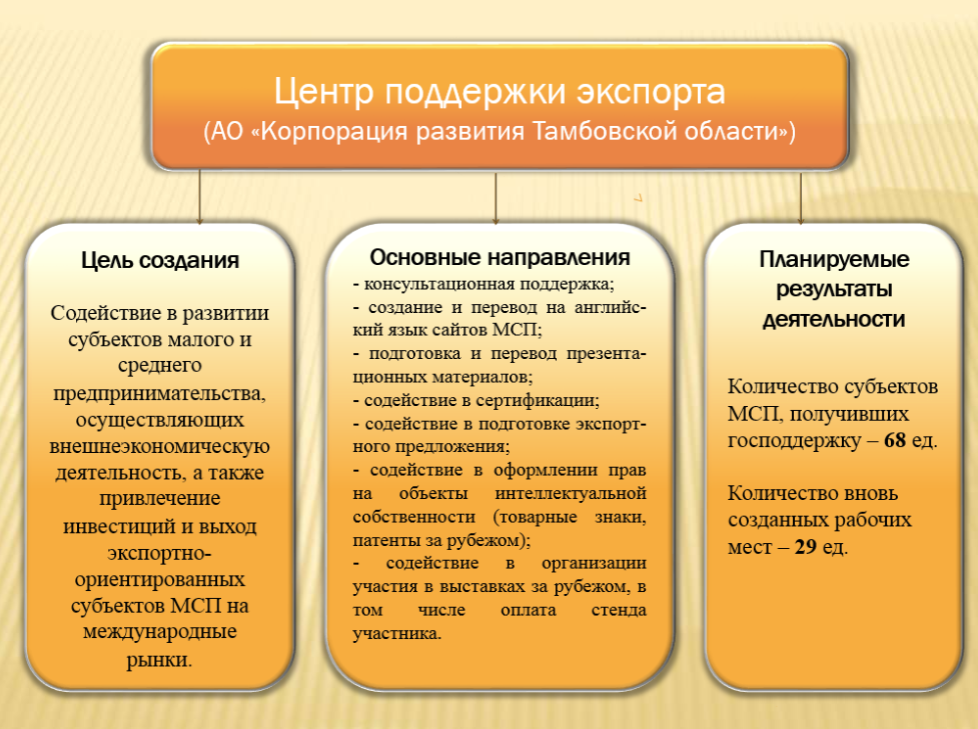 Центр поддержки экспорта
(АО «Корпорация развития Тамбовской области»)

Цель создания

Содействие в развитии субъектов малого и среднего предпринимательства, осуществляющих внешнеэкономическую деятельность, а также привлечение инвестиций и выход экспортно-ориентированных субъектов МСП на международные рынки.

Основные направления
- консультационная поддержка;
- создание и перевод на английский язык сайтов МСП;
- подготовка и перевод презентационных материалов;
- содействие в сертификации;
- содействие в подготовке экспортного предложения;
- содействие в оформлении прав на объекты интеллектуальной собственности (товарные знаки, патенты за рубежом);
- содействие в организации участия в выставках за рубежом, в том числе оплата стенда участника.

Планируемые результаты деятельности

Количество субъектов МСП, получивших господдержку – 68 ед.

Количество вновь созданных рабочих мест – 29 ед.